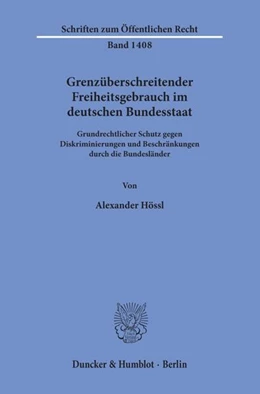 Schriften zum Öffentlichen Recht
Band 1408

Grenzüberschreitender Freiheitsgebrauch im deutschen Bundesstaat

Grundrechtlicher Schutz gegen Diskriminierungen und Beschränkungen durch die Bundesländer

Von

Alexander Hössl

Duncker & Humblot · Berlin